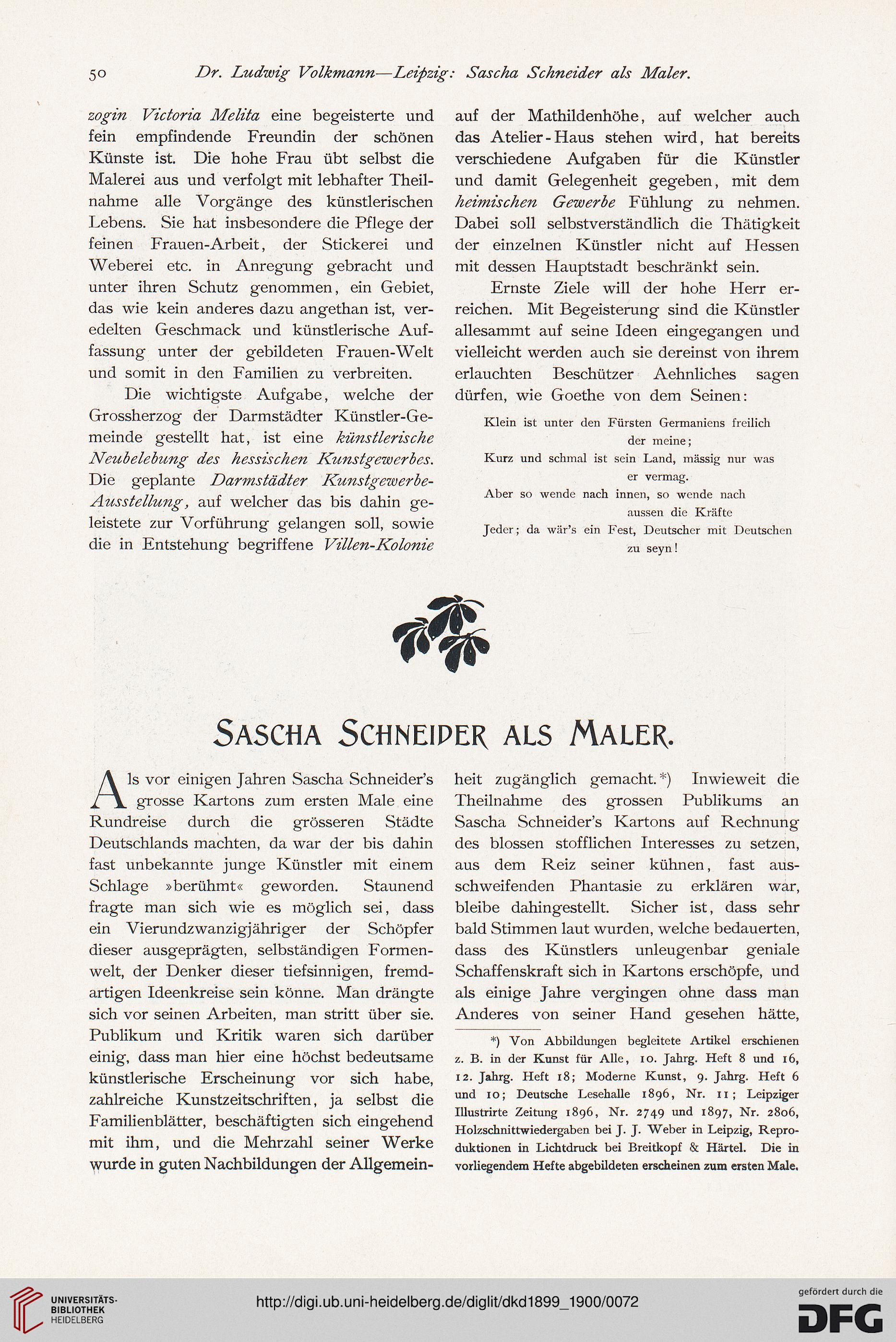 50 Dr. Ludwig Volkmann—Leipzig: Sascha Schneider als Maler.

zogin Victoria Melita eine begeisterte und fein empfindende Freundin der schönen Künste ist. Die hohe Frau übt selbst die Malerei aus und verfolgt mit lebhafter Theilnahme alle Vorgänge des künstlerischen Lebens. Sie hat insbesondere die Pflege der feinen Frauen-Arbeit, der Stickerei und Weberei etc. in Anregung gebracht und unter ihren Schutz genommen, ein Gebiet, das wie kein anderes dazu angethan ist, veredelten Geschmack und künstlerische Auffassung unter der gebildeten Frauen-Welt und somit in den Familien zu verbreiten.

Die wichtigste Aufgabe, welche der Grossherzog der Darmstädter Künstler-Gemeinde gestellt hat, ist eine künstlerische Neubelebung des hessischen Kunstgewerbes. Die geplante Darmstädter Kunstgewerbe-Ausstellung, auf welcher das bis dahin geleistete zur Vorführung gelangen soll, sowie die in Entstehung begriffene Villen-Kolonie auf der Mathildenhöhe, auf welcher auch das Atelier-Haus stehen wird, hat bereits verschiedene Aufgaben für die Künstler und damit Gelegenheit gegeben, mit dem heimischen Gewerbe Fühlung zu nehmen. Dabei soll selbstverständlich die Thätigkeit der einzelnen Künstler nicht auf Hessen mit dessen Hauptstadt beschränkt sein.

Ernste Ziele will der hohe Herr erreichen. Mit Begeisterung sind die Künstler allesammt auf seine Ideen eingegangen und vielleicht werden auch sie dereinst von ihrem erlauchten Beschützer Aehnliches sagen dürfen, wie Goethe von dem Seinen:

Klein ist unter den Fürsten Germaniens freilich der meine;
Kurz und schmal ist sein Land, mässig nur was er vermag.
Aber so wende nach innen, so wende nach aussen die Kräfte
Jeder; da wär's ein Fest, Deutscher mit Deutschen zu seyn!

SASCHA SCHNEIDER ALS MALER.

Als vor einigen Jahren Sascha Schneider's grosse Kartons zum ersten Male eine Rundreise durch die grösseren Städte Deutschlands machten, da war der bis dahin fast unbekannte junge Künstler mit einem Schlage »berühmt« geworden. Staunend fragte man sich wie es möglich sei, dass ein Vierundzwanzigjähriger der Schöpfer dieser ausgeprägten, selbständigen Formenwelt, der Denker dieser tiefsinnigen, fremdartigen Ideenkreise sein könne. Man drängte sich vor seinen Arbeiten, man stritt über sie. Publikum und Kritik waren sich darüber einig, dass man hier eine höchst bedeutsame künstlerische Erscheinung vor sich habe, zahlreiche Kunstzeitschriften, ja selbst die Familienblätter, beschäftigten sich eingehend mit ihm, und die Mehrzahl seiner Werke wurde in guten Nachbildungen der Allgemeinheit zugänglich gemacht.*) Inwieweit die Theilnahme des grossen Publikums an Sascha Schneider's Kartons auf Rechnung des blossen stofflichen Interesses zu setzen, aus dem Reiz seiner kühnen, fast ausschweifenden Phantasie zu erklären war, bleibe dahingestellt. Sicher ist, dass sehr bald Stimmen laut wurden, welche bedauerten, dass des Künstlers unleugenbar geniale Schaffenskraft sich in Kartons erschöpfe, und als einige Jahre vergingen ohne dass man Anderes von seiner Hand gesehen hätte,

*) Von Abbildungen begleitete Artikel erschienen z. B. in der Kunst für Alle, 10. Jahrg. Heft 8 und 16, 12. Jahrg. Heft 18; Moderne Kunst, 9. Jahrg. Heft 6 und 10; Deutsche Lesehalle 1896, Nr. 11; Leipziger Illustrirte Zeitung 1896, Nr. 2749 und 1897, Nr. 2806, Holzschnittwiedergaben bei J. J. Weber in Leipzig, Reproduktionen in Lichtdruck bei Breitkopf & Härtel. Die in vorliegendem Hefte abgebildeten erscheinen zum ersten Male.

UNIVERSITÄTS-BIBLIOTHEK HEIDELBERG
http://digi.ub.uni-heidelberg.de/diglit/dkd1899_1900/0072
gefördert durch die DFG